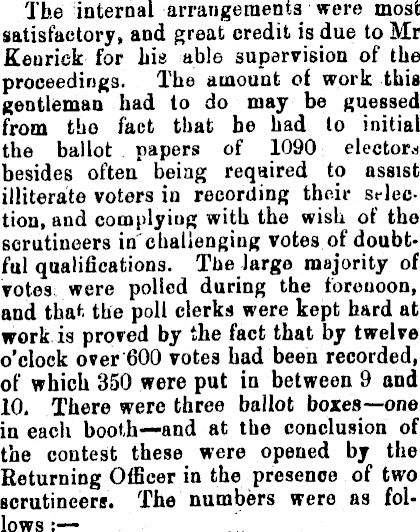 The internal arrangements were most satisfactory, and great credit is due to Mr Kenrick for his able supervision of the proceedings. The amount of work this gentleman had to do may be guessed from the fact that he had to initial the ballot papers of 1090 electors besides often being required to assist illiterate voters in recording their selection, and complying with the wish of the scrutineers in challenging votes of doubtful qualifications. The large majority of votes were polled during the forenoon, and that the poll clerks were kept hard at work is proved by the fact that by twelve o'clock over 600 votes had been recorded, of which 350 were put in between 9 and 10. There were three ballot boxes—one in each booth—and at the conclusion of the contest these were opened by the Returning Officer in the presence of two scrutineers. The numbers were as follows :—